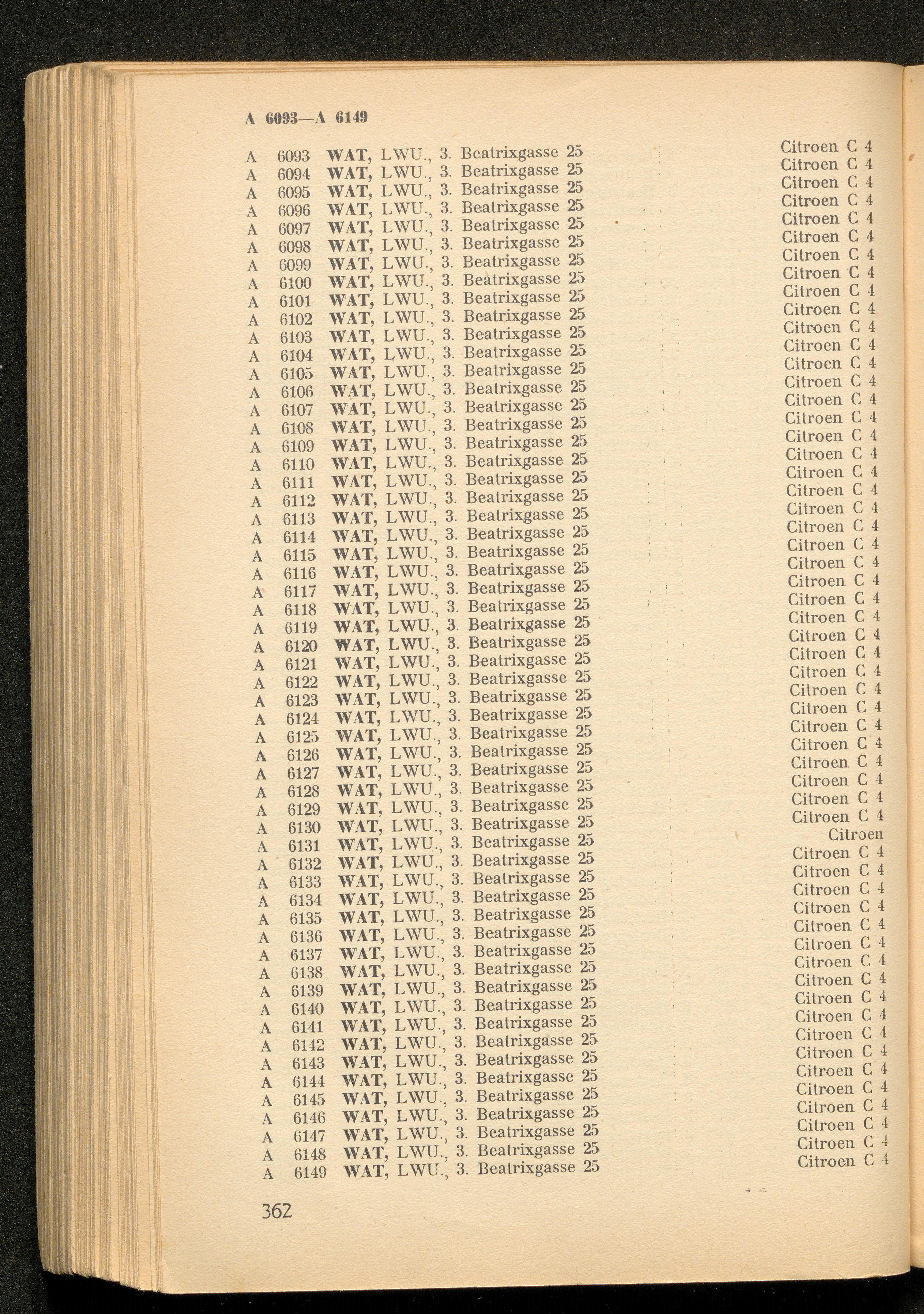 A 6093—A 6149

A 6093 WAT, LWU., 3. Beatrixgasse 25 Citroen C 4
A 6094 WAT, LWU., 3. Beatrixgasse 25 Citroen C 4
A 6095 WAT, LWU., 3. Beatrixgasse 25 Citroen C 4
A 6096 WAT, LWU., 3. Beatrixgasse 25 Citroen C 4
A 6097 WAT, LWU., 3. Beatrixgasse 25 Citroen C 4
A 6098 WAT, LWU., 3. Beatrixgasse 25 Citroen C 4
A 6099 WAT, LWU., 3. Beatrixgasse 25 Citroen C 4
A 6100 WAT, LWU., 3. Beatrixgasse 25 Citroen C 4
A 6101 WAT, LWU., 3. Beatrixgasse 25 Citroen C 4
A 6102 WAT, LWU., 3. Beatrixgasse 25 Citroen C 4
A 6103 WAT, LWU., 3. Beatrixgasse 25 Citroen C 4
A 6104 WAT, LWU., 3. Beatrixgasse 25 Citroen C 4
A 6105 WAT, LWU., 3. Beatrixgasse 25 Citroen C 4
A 6106 WAT, LWU., 3. Beatrixgasse 25 Citroen C 4
A 6107 WAT, LWU., 3. Beatrixgasse 25 Citroen C 4
A 6108 WAT, LWU., 3. Beatrixgasse 25 Citroen C 4
A 6109 WAT, LWU., 3. Beatrixgasse 25 Citroen C 4
A 6110 WAT, LWU., 3. Beatrixgasse 25 Citroen C 4
A 6111 WAT, LWU., 3. Beatrixgasse 25 Citroen C 4
A 6112 WAT, LWU., 3. Beatrixgasse 25 Citroen C 4
A 6113 WAT, LWU., 3. Beatrixgasse 25 Citroen C 4
A 6114 WAT, LWU., 3. Beatrixgasse 25 Citroen C 4
A 6115 WAT, LWU., 3. Beatrixgasse 25 Citroen C 4
A 6116 WAT, LWU., 3. Beatrixgasse 25 Citroen C 4
A 6117 WAT, LWU., 3. Beatrixgasse 25 Citroen C 4
A 6118 WAT, LWU., 3. Beatrixgasse 25 Citroen C 4
A 6119 WAT, LWU., 3. Beatrixgasse 25 Citroen C 4
A 6120 WAT, LWU., 3. Beatrixgasse 25 Citroen C 4
A 6121 WAT, LWU., 3. Beatrixgasse 25 Citroen C 4
A 6122 WAT, LWU., 3. Beatrixgasse 25 Citroen C 4
A 6123 WAT, LWU., 3. Beatrixgasse 25 Citroen C 4
A 6124 WAT, LWU., 3. Beatrixgasse 25 Citroen C 4
A 6125 WAT, LWU., 3. Beatrixgasse 25 Citroen C 4
A 6126 WAT, LWU., 3. Beatrixgasse 25 Citroen C 4
A 6127 WAT, LWU., 3. Beatrixgasse 25 Citroen C 4
A 6128 WAT, LWU., 3. Beatrixgasse 25 Citroen C 4
A 6129 WAT, LWU., 3. Beatrixgasse 25 Citroen C 4
A 6130 WAT, LWU., 3. Beatrixgasse 25 Citroen C 4
A 6131 WAT, LWU., 3. Beatrixgasse 25 Citroen
A 6132 WAT, LWU., 3. Beatrixgasse 25 Citroen C 4
A 6133 WAT, LWU., 3. Beatrixgasse 25 Citroen C 4
A 6134 WAT, LWU., 3. Beatrixgasse 25 Citroen C 4
A 6135 WAT, LWU., 3. Beatrixgasse 25 Citroen C 4
A 6136 WAT, LWU., 3. Beatrixgasse 25 Citroen C 4
A 6137 WAT, LWU., 3. Beatrixgasse 25 Citroen C 4
A 6138 WAT, LWU., 3. Beatrixgasse 25 Citroen C 4
A 6139 WAT, LWU., 3. Beatrixgasse 25 Citroen C 4
A 6140 WAT, LWU., 3. Beatrixgasse 25 Citroen C 4
A 6141 WAT, LWU., 3. Beatrixgasse 25 Citroen C 4
A 6142 WAT, LWU., 3. Beatrixgasse 25 Citroen C 4
A 6143 WAT, LWU., 3. Beatrixgasse 25 Citroen C 4
A 6144 WAT, LWU., 3. Beatrixgasse 25 Citroen C 4
A 6145 WAT, LWU., 3. Beatrixgasse 25 Citroen C 4
A 6146 WAT, LWU., 3. Beatrixgasse 25 Citroen C 4
A 6147 WAT, LWU., 3. Beatrixgasse 25 Citroen C 4
A 6148 WAT, LWU., 3. Beatrixgasse 25 Citroen C 4
A 6149 WAT, LWU., 3. Beatrixgasse 25 Citroen C 4

362